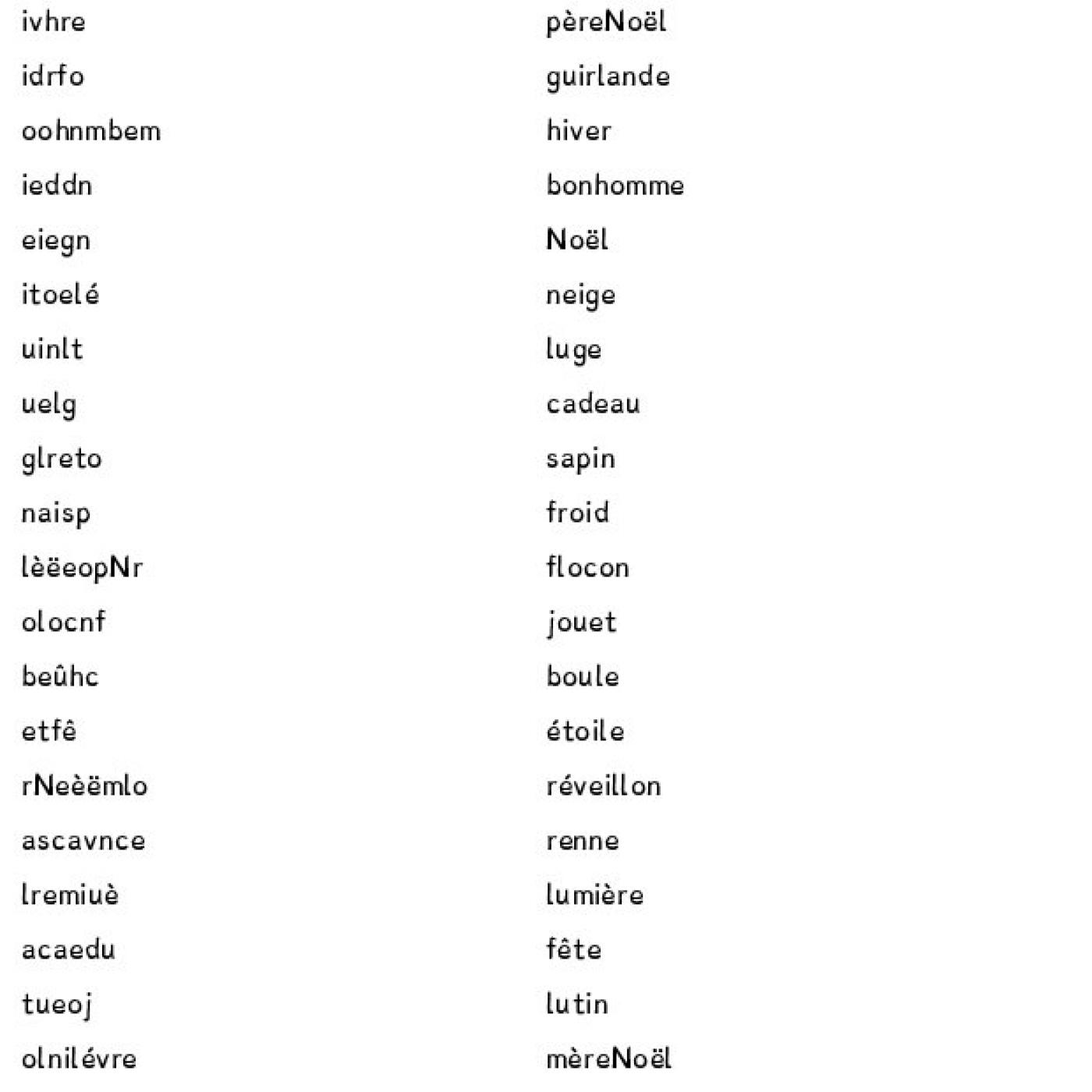 ivhre
idrfo
oohnmbem
ieddn
eiegn
itoelé
uinlt
uelg
glreto
naisp
lèëeopNr
olocnf
beûhc
etfê
rNeèëmlo
ascavnce
lremiuè
acaedu
tueoj
olnilévre

pèreNoël
guirlande
hiver
bonhomme
Noël
neige
luge
cadeau
sapin
froid
flocon
jouet
boule
étoile
réveillon
renne
lumière
fête
lutin
mèreNoël